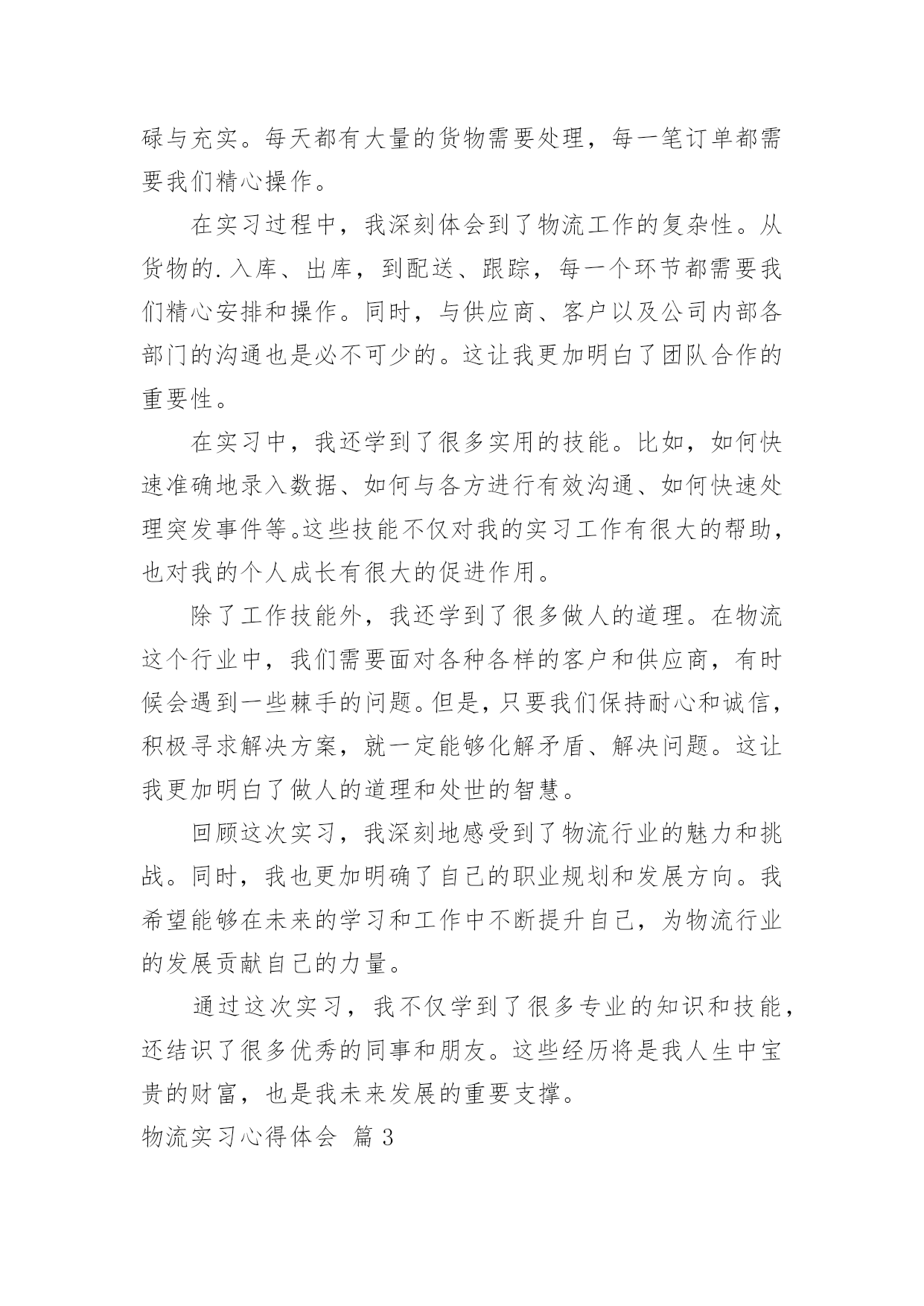 碌与充实。每天都有大量的货物需要处理，每一笔订单都需要我们精心操作。

在实习过程中，我深刻体会到了物流工作的复杂性。从货物的.入库、出库，到配送、跟踪，每一个环节都需要我们精心安排和操作。同时，与供应商、客户以及公司内部各部门的沟通也是必不可少的。这让我更加明白了团队合作的重要性。

在实习中，我还学到了很多实用的技能。比如，如何快速准确地录入数据、如何与各方进行有效沟通、如何快速处理突发事件等。这些技能不仅对我的实习工作有很大的帮助，也对我的个人成长有很大的促进作用。

除了工作技能外，我还学到了很多做人的道理。在物流这个行业中，我们需要面对各种各样的客户和供应商，有时候会遇到一些棘手的问题。但是，只要我们保持耐心和诚信，积极寻求解决方案，就一定能够化解矛盾、解决问题。这让我更加明白了做人的道理和处世的智慧。

回顾这次实习，我深刻地感受到了物流行业的魅力和挑战。同时，我也更加明确了自己的职业规划和发展方向。我希望能够在未来的学习和工作中不断提升自己，为物流行业的发展贡献自己的力量。

通过这次实习，我不仅学到了很多专业的知识和技能，还结识了很多优秀的同事和朋友。这些经历将是我人生中宝贵的财富，也是我未来发展的重要支撑。

物流实习心得体会 篇3